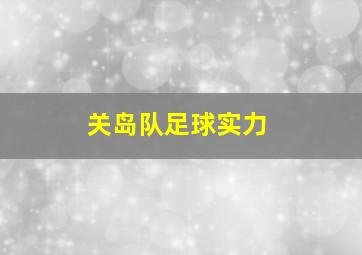 关岛队足球实力